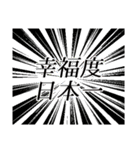 幸福度
日本一